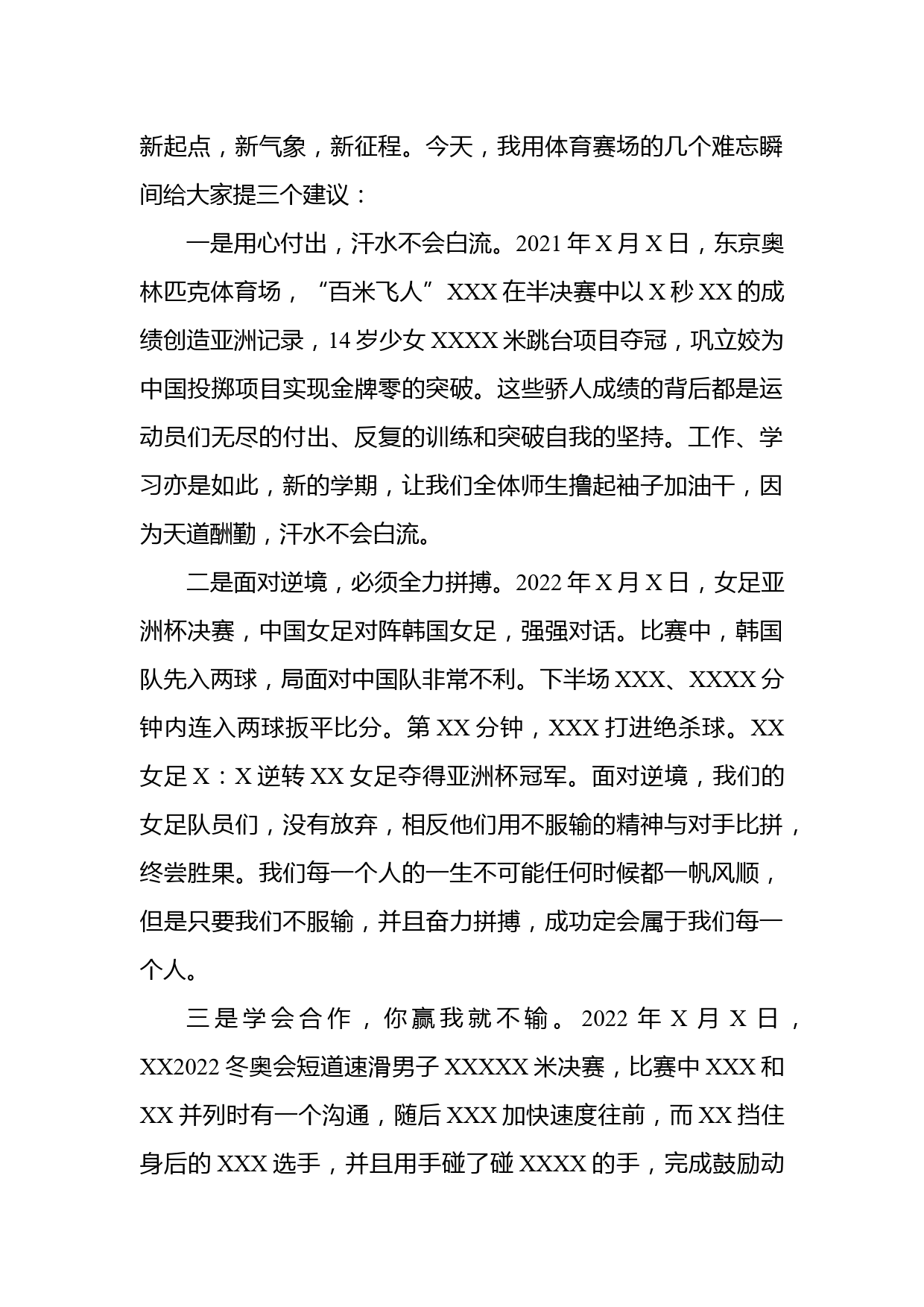 新起点，新气象，新征程。今天，我用体育赛场的几个难忘瞬间给大家提三个建议：

一是用心付出，汗水不会白流。2021 年 X 月 X 日，东京奥林匹克体育场，“百米飞人”XXX 在半决赛中以 X 秒 XX 的成绩创造亚洲记录，14 岁少女 XXXX 米跳台项目夺冠，巩立姣为中国投掷项目实现金牌零的突破。这些骄人成绩的背后都是运动员们无尽的付出、反复的训练和突破自我的坚持。工作、学习亦是如此，新的学期，让我们全体师生撸起袖子加油干，因为天道酬勤，汗水不会白流。

二是面对逆境，必须全力拼搏。2022 年 X 月 X 日，女足亚洲杯决赛，中国女足对阵韩国女足，强强对话。比赛中，韩国队先入两球，局面对中国队非常不利。下半场 XXX、XXXX 分钟内连入两球扳平比分。第 XX 分钟，XXX 打进绝杀球。XX 女足 X：X 逆转 XX 女足夺得亚洲杯冠军。面对逆境，我们的女足队员们，没有放弃，相反他们用不服输的精神与对手比拼，终尝胜果。我们每一个人的一生不可能任何时候都一帆风顺，但是只要我们不服输，并且奋力拼搏，成功定会属于我们每一个人。

三是学会合作，你赢我就不输。2022 年 X 月 X 日，XX2022 冬奥会短道速滑男子 XXXXX 米决赛，比赛中 XXX 和 XX 并列时有一个沟通，随后 XXX 加快速度往前，而 XX 挡住身后的 XXX 选手，并且用手碰了碰 XXXX 的手，完成鼓励动